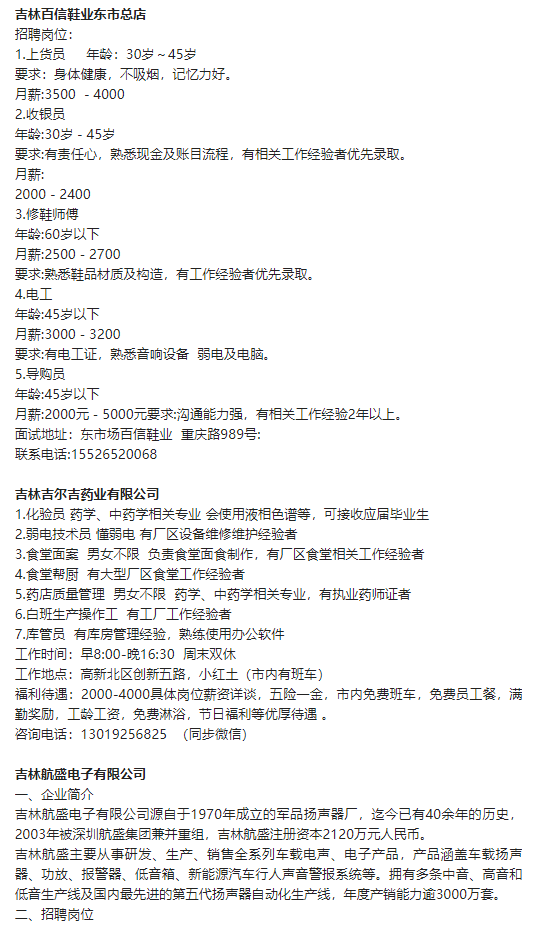 吉林百信鞋业东市总店
招聘岗位：
1.上货员　年龄：30岁～45岁
要求：身体健康，不吸烟，记忆力好。
月薪:3500 - 4000
2.收银员
年龄:30岁 - 45岁
要求:有责任心，熟悉现金及账目流程，有相关工作经验者优先录取。
月薪:
2000 - 2400
3.修鞋师傅
年龄:60岁以下
月薪:2500 - 2700
要求:熟悉鞋品材质及构造，有工作经验者优先录取。
4.电工
年龄:45岁以下
月薪:3000 - 3200
要求:有电工证，熟悉音响设备 弱电及电脑。
5.导购员
年龄:45岁以下
月薪:2000元 - 5000元要求:沟通能力强，有相关工作经验2年以上。
面试地址：东市场百信鞋业 重庆路989号:
联系电话:15526520068

吉林吉尔吉药业有限公司
1.化验员 药学、中药学相关专业 会使用液相色谱等，可接收应届毕业生
2.弱电技术员 懂弱电 有厂区设备维修维护经验者
3.食堂面案 男女不限 负责食堂面食制作，有厂区食堂相关工作经验者
4.食堂帮厨 有大型厂区食堂工作经验者
5.药店质量管理 男女不限 药学、中药学相关专业，有执业药师证者
6.白班生产操作工 有工厂工作经验者
7.库管员 有库房管理经验，熟练使用办公软件
工作时间：早8:00-晚16:30 周末双休
工作地点：高新北区创新五路，小红土（市内有班车）
福利待遇：2000-4000具体岗位薪资详谈，五险一金，市内免费班车，免费员工餐，满勤奖励，工龄工资，免费淋浴，节日福利等优厚待遇 。
咨询电话：13019256825 （同步微信）

吉林航盛电子有限公司
一、企业简介
吉林航盛电子有限公司源自于1970年成立的军品扬声器厂，迄今已有40余年的历史，2003年被深圳航盛集团兼并重组，吉林航盛注册资本2120万元人民币。
吉林航盛主要从事研发、生产、销售全系列车载电声、电子产品，产品涵盖车载扬声器、功放、报警器、低音箱、新能源汽车行人声音警报系统等。拥有多条中音、高音和低音生产线及国内最先进的第五代扬声器自动化生产线，年度产销能力逾3000万套。
二、招聘岗位